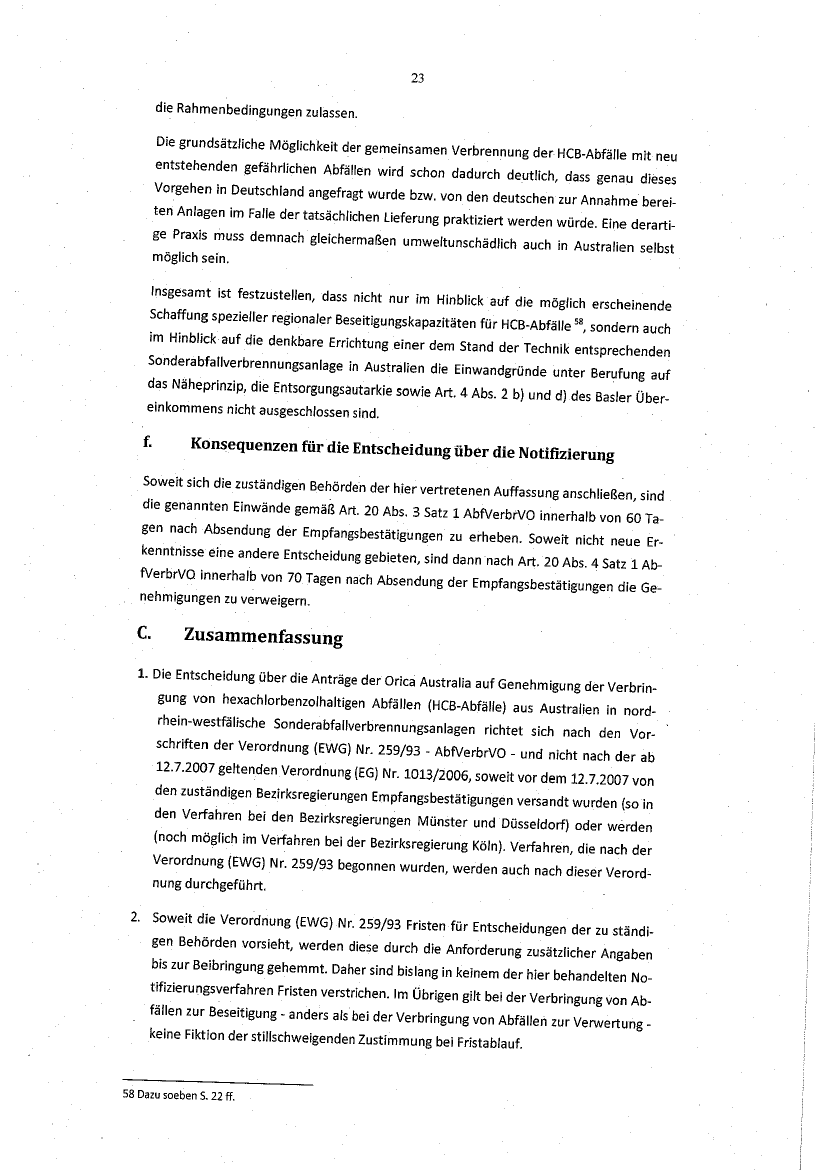 23

die Rahmenbedingungen zulassen.

Die grundsätzliche Möglichkeit der gemeinsamen Verbrennung der HCB-Abfälle mit neu entstehenden gefährlichen Abfällen wird schon dadurch deutlich, dass genau dieses Vorgehen in Deutschland angefragt wurde bzw. von den deutschen zur Annahme bereiten Anlagen im Falle der tatsächlichen Lieferung praktiziert werden würde. Eine derartige Praxis muss demnach gleichermaßen umweltunschädlich auch in Australien selbst möglich sein.

Insgesamt ist festzustellen, dass nicht nur im Hinblick auf die möglich erscheinende Schaffung spezieller regionaler Beseitigungskapazitäten für HCB-Abfälle $^{58}$, sondern auch im Hinblick auf die denkbare Errichtung einer dem Stand der Technik entsprechenden Sonderabfallverbrennungsanlage in Australien die Einwandgründe unter Berufung auf das Näheprinzip, die Entsorgungsautarkie sowie Art. 4 Abs. 2 b) und d) des Basler Übereinkommens nicht ausgeschlossen sind.

f. Konsequenzen für die Entscheidung über die Notifizierung

Soweit sich die zuständigen Behörden der hier vertretenen Auffassung anschließen, sind die genannten Einwände gemäß Art. 20 Abs. 3 Satz 1 AbfVerbrVO innerhalb von 60 Tagen nach Absendung der Empfangsbestätigungen zu erheben. Soweit nicht neue Erkenntnisse eine andere Entscheidung gebieten, sind dann nach Art. 20 Abs. 4 Satz 1 AbfVerbrVO innerhalb von 70 Tagen nach Absendung der Empfangsbestätigungen die Genehmigungen zu verweigern.

C. Zusammenfassung

1. Die Entscheidung über die Anträge der Orica Australia auf Genehmigung der Verbringung von hexachlorbenzolhaltigen Abfällen (HCB-Abfälle) aus Australien in nordrhein-westfälische Sonderabfallverbrennungsanlagen richtet sich nach den Vorschriften der Verordnung (EWG) Nr. 259/93 - AbfVerbrVO - und nicht nach der ab 12.7.2007 geltenden Verordnung (EG) Nr. 1013/2006, soweit vor dem 12.7.2007 von den zuständigen Bezirksregierungen Empfangsbestätigungen versandt wurden (so in den Verfahren bei den Bezirksregierungen Münster und Düsseldorf) oder werden (noch möglich im Verfahren bei der Bezirksregierung Köln). Verfahren, die nach der Verordnung (EWG) Nr. 259/93 begonnen wurden, werden auch nach dieser Verordnung durchgeführt.

2. Soweit die Verordnung (EWG) Nr. 259/93 Fristen für Entscheidungen der zu ständigen Behörden vorsieht, werden diese durch die Anforderung zusätzlicher Angaben bis zur Beibringung gehemmt. Daher sind bislang in keinem der hier behandelten Notifizierungsverfahren Fristen verstrichen. Im Übrigen gilt bei der Verbringung von Abfällen zur Beseitigung - anders als bei der Verbringung von Abfällen zur Verwertung - keine Fiktion der stillschweigenden Zustimmung bei Fristablauf.

58 Dazu soeben S. 22 ff.